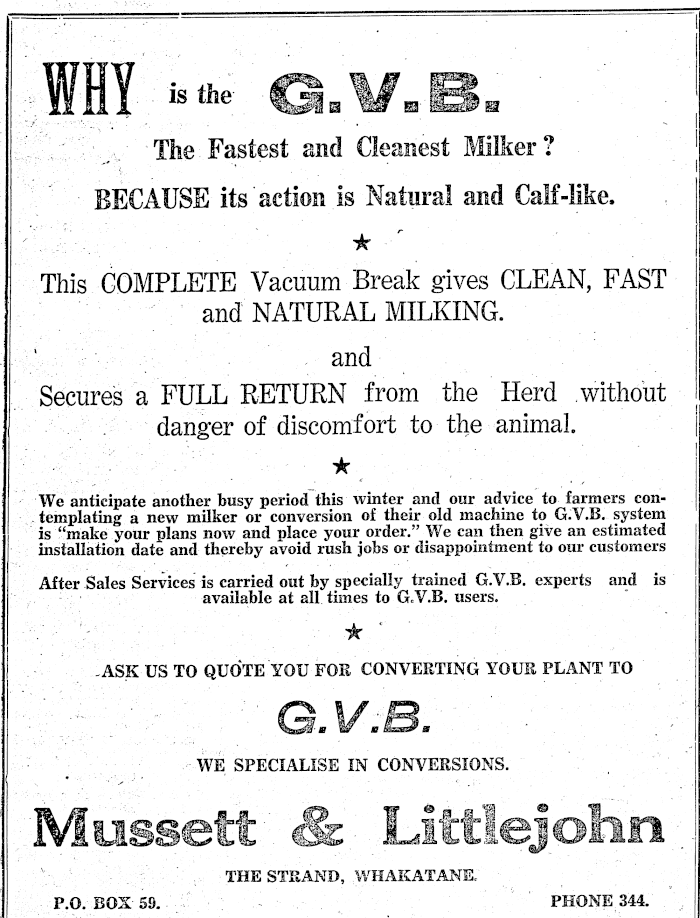 WHY is the G.V.B.

The Fastest and Cleanest Milker?

BECAUSE its action is Natural and Calf-like.

★

This COMPLETE Vacuum Break gives CLEAN, FAST and NATURAL MILKING.

and

Secures a FULL RETURN from the Herd without danger of discomfort to the animal.

★

We anticipate another busy period this winter and our advice to farmers contemplating a new milker or conversion of their old machine to G.V.B. system is "make your plans now and place your order." We can then give an estimated installation date and thereby avoid rush jobs or disappointment to our customers

After Sales Services is carried out by specially trained G.V.B. experts and is available at all times to G.V.B. users.

★

ASK US TO QUOTE YOU FOR CONVERTING YOUR PLANT TO

G.V.B.

WE SPECIALISE IN CONVERSIONS.

Mussett & Littlejohn

THE STRAND, WHAKATANE.

P.O. BOX 59.

PHONE 344.